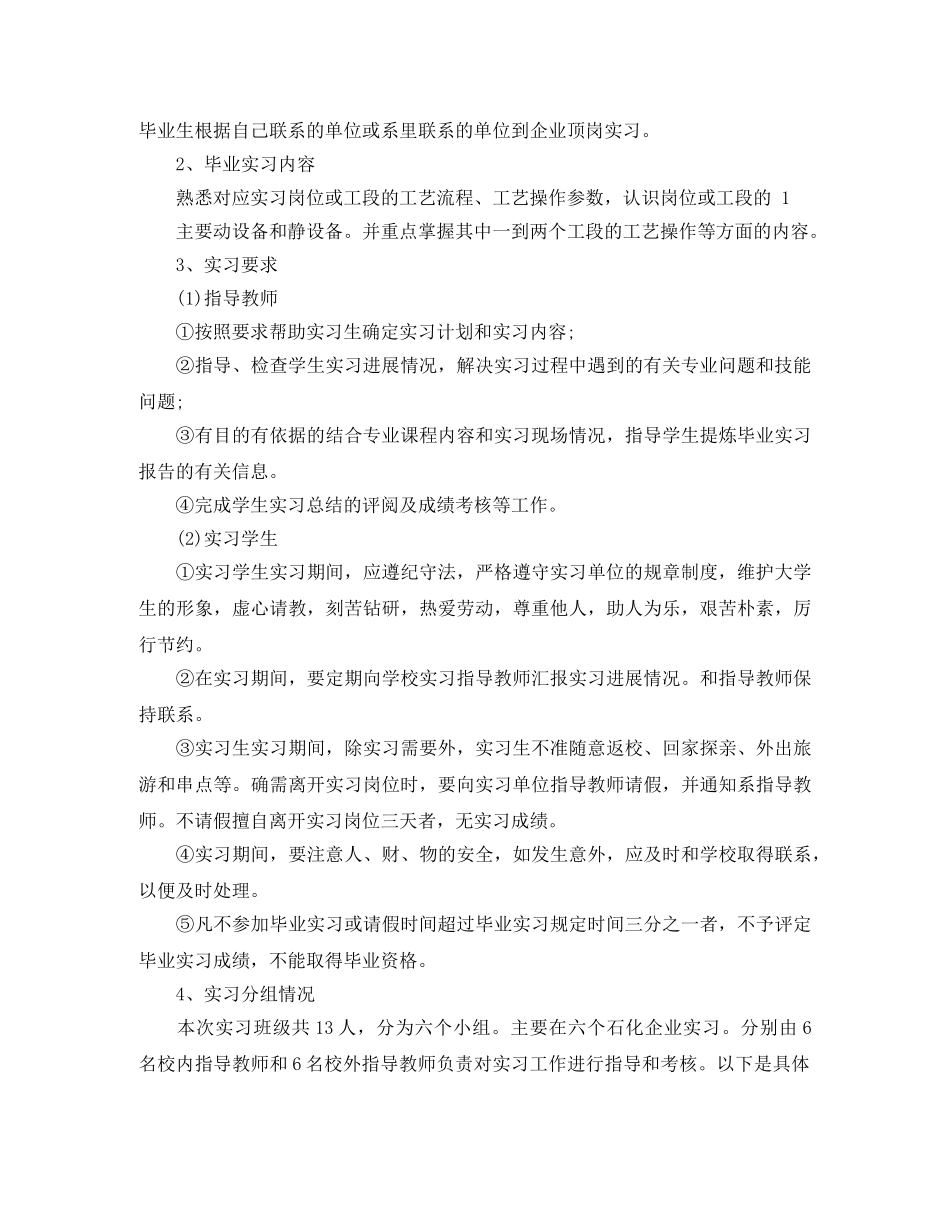 毕业生根据自己联系的单位或系里联系的单位到企业顶岗实习。

2、毕业实习内容

熟悉对应实习岗位或工段的工艺流程、工艺操作参数，认识岗位或工段的 1

主要动设备和静设备。并重点掌握其中一到两个工段的工艺操作等方面的内容。

3、实习要求

(1)指导教师

①按照要求帮助实习生确定实习计划和实习内容;

②指导、检查学生实习进展情况，解决实习过程中遇到的有关专业问题和技能问题;

③有目的有依据的结合专业课程内容和实习现场情况，指导学生提炼毕业实习报告的有关信息。

④完成学生实习总结的评阅及成绩考核等工作。

(2)实习学生

①实习学生实习期间，应遵纪守法，严格遵守实习单位的规章制度，维护大学生的形象，虚心请教，刻苦钻研，热爱劳动，尊重他人，助人为乐，艰苦朴素，厉行节约。

②在实习期间，要定期向学校实习指导教师汇报实习进展情况。和指导教师保持联系。

③实习生实习期间，除实习需要外，实习生不准随意返校、回家探亲、外出旅游和串点等。确需离开实习岗位时，要向实习单位指导教师请假，并通知系指导教师。不请假擅自离开实习岗位三天者，无实习成绩。

④实习期间，要注意人、财、物的安全，如发生意外，应及时和学校取得联系，以便及时处理。

⑤凡不参加毕业实习或请假时间超过毕业实习规定时间三分之一者，不予评定毕业实习成绩，不能取得毕业资格。

4、实习分组情况

本次实习班级共 13 人，分为六个小组。主要在六个石化企业实习。分别由 6 名校内指导教师和 6 名校外指导教师负责对实习工作进行指导和考核。以下是具体